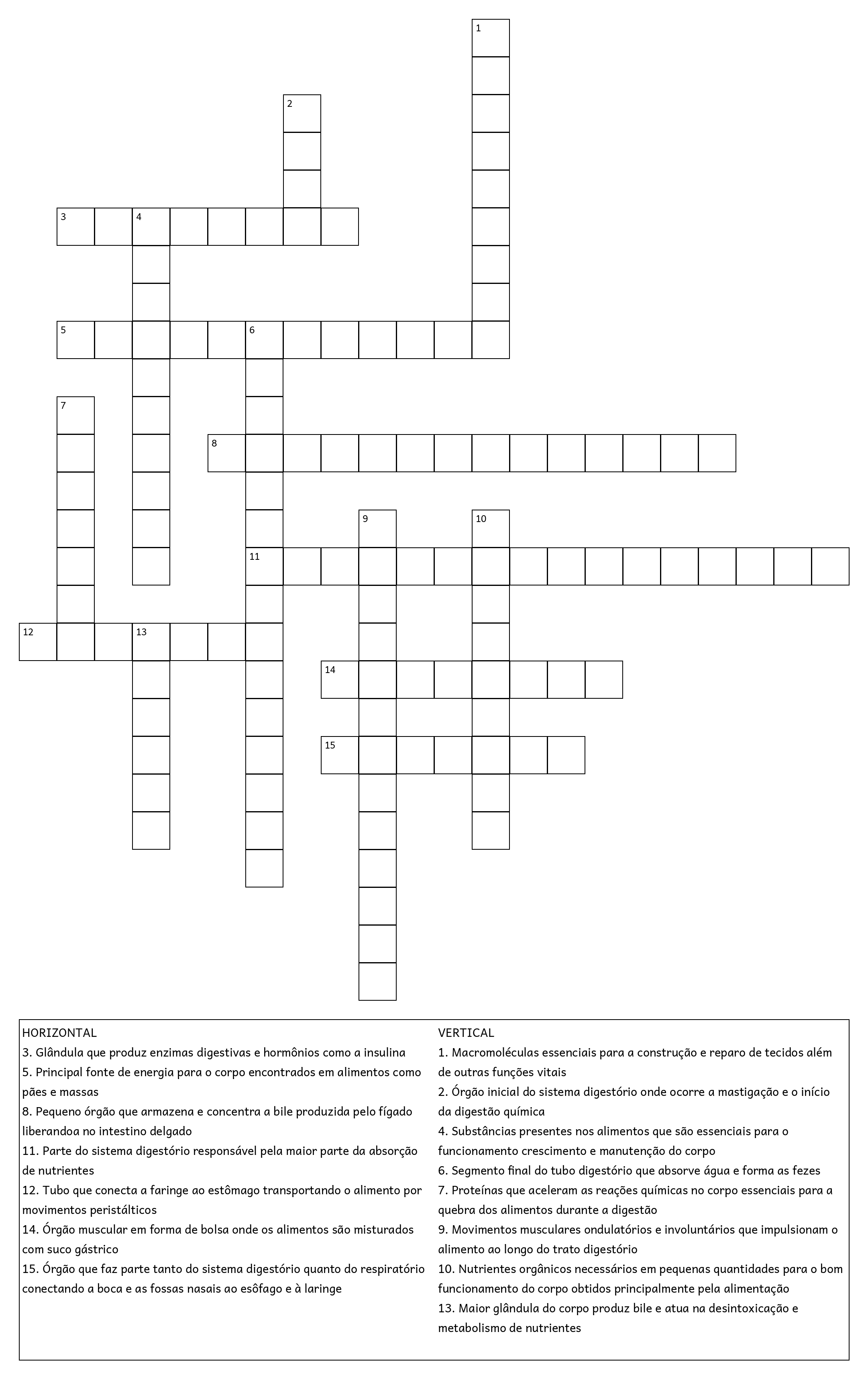 1
2
3 4
5 6
7
8
9 10
11
12 13
14
15

HORIZONTAL
3. Glândula que produz enzimas digestivas e hormônios como a insulina
5. Principal fonte de energia para o corpo encontrados em alimentos como pães e massas
8. Pequeno órgão que armazena e concentra a bile produzida pelo fígado liberandoa no intestino delgado
11. Parte do sistema digestório responsável pela maior parte da absorção de nutrientes
12. Tubo que conecta a faringe ao estômago transportando o alimento por movimentos peristálticos
14. Órgão muscular em forma de bolsa onde os alimentos são misturados com suco gástrico
15. Órgão que faz parte tanto do sistema digestório quanto do respiratório conectando a boca e as fossas nasais ao esôfago e à laringe

VERTICAL
1. Macromoléculas essenciais para a construção e reparo de tecidos além de outras funções vitais
2. Órgão inicial do sistema digestório onde ocorre a mastigação e o início da digestão química
4. Substâncias presentes nos alimentos que são essenciais para o funcionamento crescimento e manutenção do corpo
6. Segmento final do tubo digestório que absorve água e forma as fezes
7. Proteínas que aceleram as reações químicas no corpo essenciais para a quebra dos alimentos durante a digestão
9. Movimentos musculares ondulatórios e involuntários que impulsionam o alimento ao longo do trato digestório
10. Nutrientes orgânicos necessários em pequenas quantidades para o bom funcionamento do corpo obtidos principalmente pela alimentação
13. Maior glândula do corpo produz bile e atua na desintoxicação e metabolismo de nutrientes